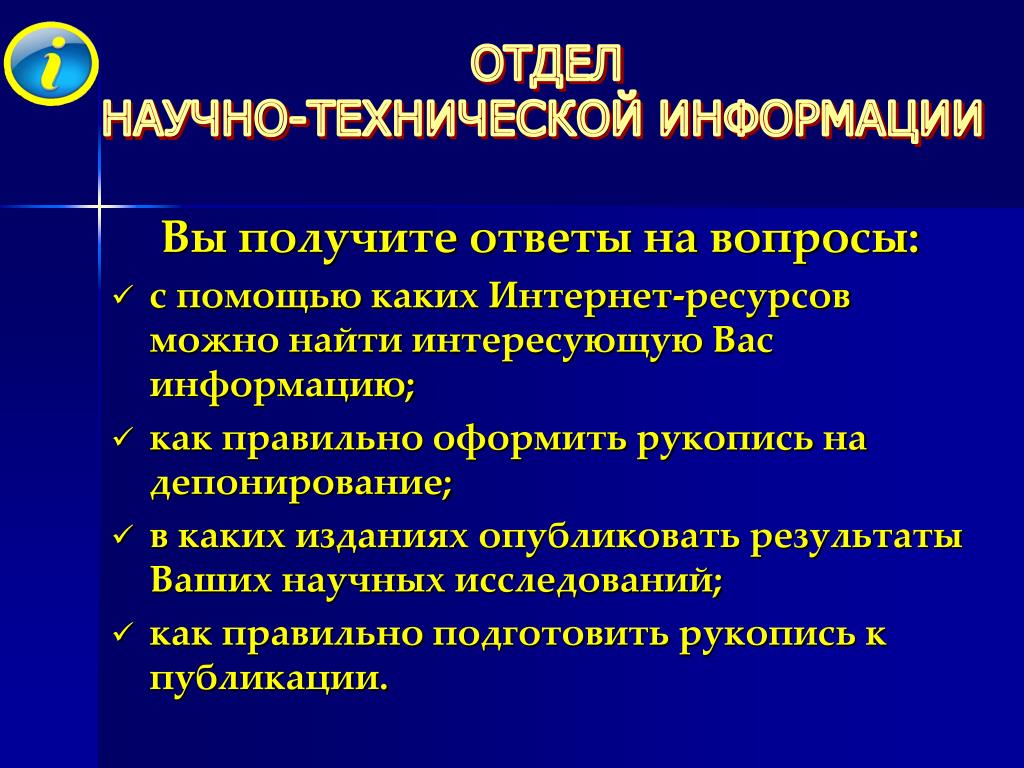 i

ОТДЕЛ
НАУЧНО-ТЕХНИЧЕСКОЙ ИНФОРМАЦИИ

Вы получите ответы на вопросы:

✓ с помощью каких Интернет-ресурсов можно найти интересующую Вас информацию;

✓ как правильно оформить рукопись на депонирование;

✓ в каких изданиях опубликовать результаты Ваших научных исследований;

✓ как правильно подготовить рукопись к публикации.